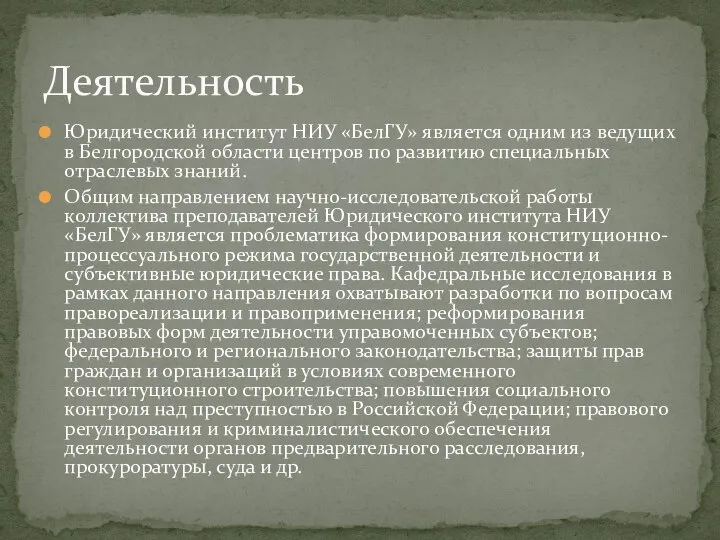 Деятельность

Юридический институт НИУ «БелГУ» является одним из ведущих в Белгородской области центров по развитию специальных отраслевых знаний.

Общим направлением научно-исследовательской работы коллектива преподавателей Юридического института НИУ «БелГУ» является проблематика формирования конституционно-процессуального режима государственной деятельности и субъективные юридические права. Кафедральные исследования в рамках данного направления охватывают разработки по вопросам правореализации и правоприменения; реформирования правовых форм деятельности управомоченных субъектов; федерального и регионального законодательства; защиты прав граждан и организаций в условиях современного конституционного строительства; повышения социального контроля над преступностью в Российской Федерации; правового регулирования и криминалистического обеспечения деятельности органов предварительного расследования, прокуроратуры, суда и др.